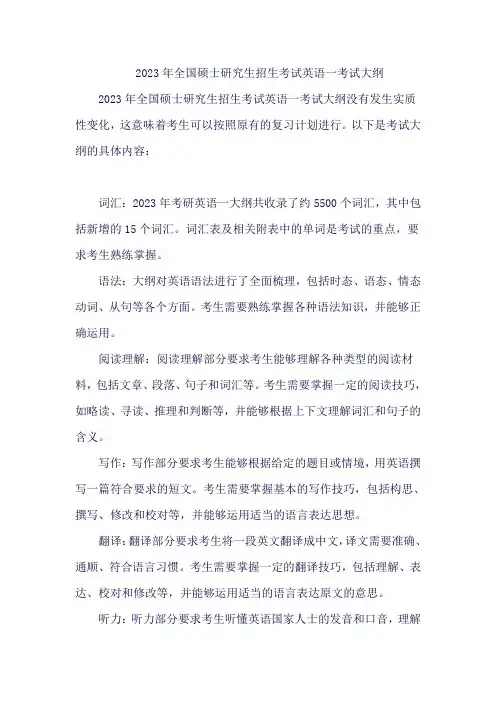 2023年全国硕士研究生招生考试英语一考试大纲

2023年全国硕士研究生招生考试英语一考试大纲没有发生实质性变化，这意味着考生可以按照原有的复习计划进行。以下是考试大纲的具体内容：

词汇：2023年考研英语一大纲共收录了约5500个词汇，其中包括新增的15个词汇。词汇表及相关附表中的单词是考试的重点，要求考生熟练掌握。

语法：大纲对英语语法进行了全面梳理，包括时态、语态、情态动词、从句等各个方面。考生需要熟练掌握各种语法知识，并能够正确运用。

阅读理解：阅读理解部分要求考生能够理解各种类型的阅读材料，包括文章、段落、句子和词汇等。考生需要掌握一定的阅读技巧，如略读、寻读、推理和判断等，并能够根据上下文理解词汇和句子的含义。

写作：写作部分要求考生能够根据给定的题目或情境，用英语撰写一篇符合要求的短文。考生需要掌握基本的写作技巧，包括构思、撰写、修改和校对等，并能够运用适当的语言表达思想。

翻译：翻译部分要求考生将一段英文翻译成中文，译文需要准确、通顺、符合语言习惯。考生需要掌握一定的翻译技巧，包括理解、表达、校对和修改等，并能够运用适当的语言表达原文的意思。

听力：听力部分要求考生听懂英语国家人士的发音和口音，理解